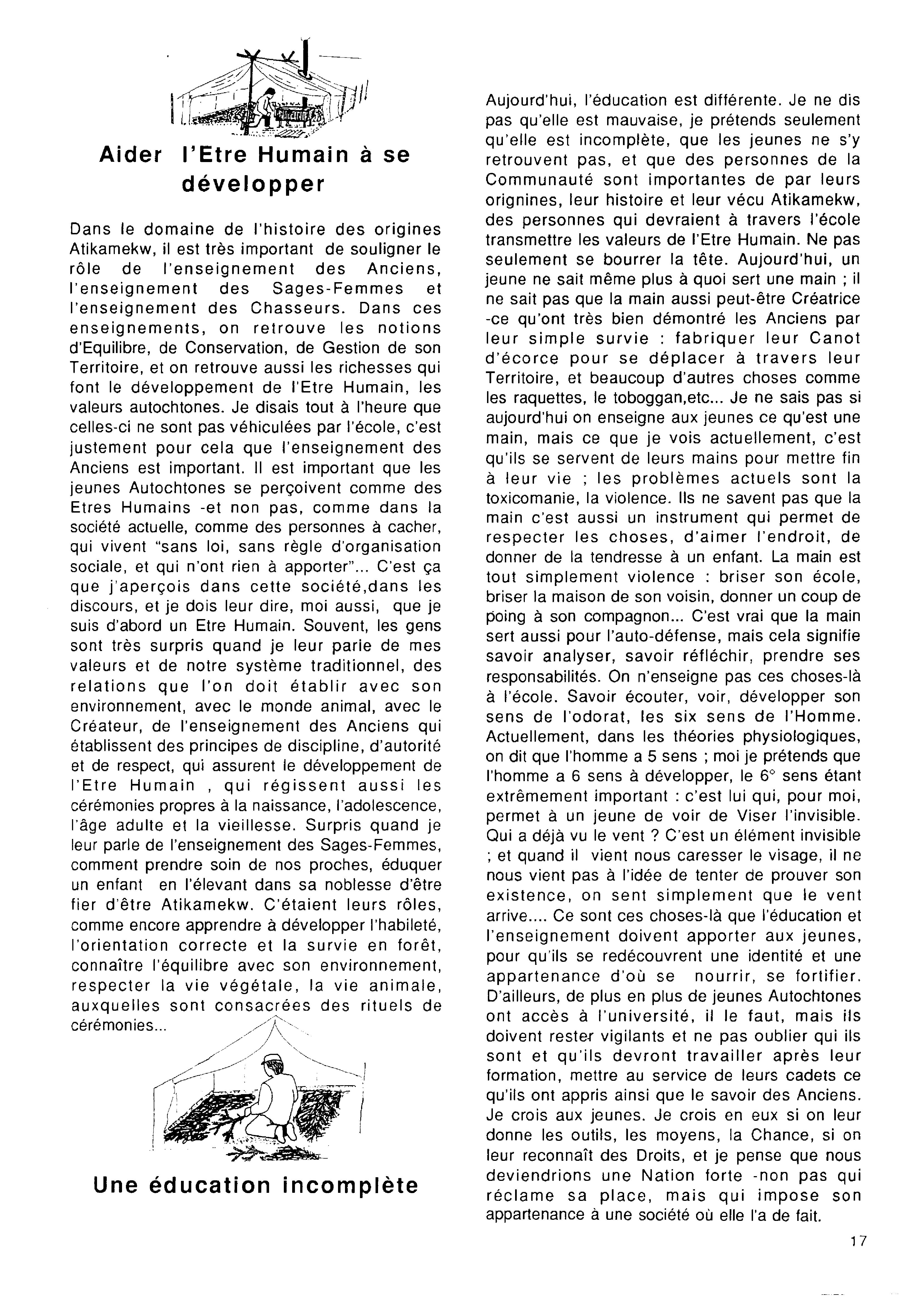 Aider l'Etre Humain à se développer

Dans le domaine de l'histoire des origines Atikamekw, il est très important de souligner le rôle de l'enseignement des Anciens, l'enseignement des Sages-Femmes et l'enseignement des Chasseurs. Dans ces enseignements, on retrouve les notions d'Equilibre, de Conservation, de Gestion de son Territoire, et on retrouve aussi les richesses qui font le développement de l'Etre Humain, les valeurs autochtones. Je disais tout à l'heure que celles-ci ne sont pas véhiculées par l'école, c'est justement pour cela que l'enseignement des Anciens est important. Il est important que les jeunes Autochtones se perçoivent comme des Etres Humains -et non pas, comme dans la société actuelle, comme des personnes à cacher, qui vivent "sans loi, sans règle d'organisation sociale, et qui n'ont rien à apporter"... C'est ça que j'aperçois dans cette société,dans les discours, et je dois leur dire, moi aussi, que je suis d'abord un Etre Humain. Souvent, les gens sont très surpris quand je leur parle de mes valeurs et de notre système traditionnel, des relations que l'on doit établir avec son environnement, avec le monde animal, avec le Créateur, de l'enseignement des Anciens qui établissent des principes de discipline, d'autorité et de respect, qui assurent le développement de l'Etre Humain , qui régissent aussi les cérémonies propres à la naissance, l'adolescence, l'âge adulte et la vieillesse. Surpris quand je leur parle de l'enseignement des Sages-Femmes, comment prendre soin de nos proches, éduquer un enfant en l'élevant dans sa noblesse d'être fier d'être Atikamekw. C'étaient leurs rôles, comme encore apprendre à développer l'habileté, l'orientation correcte et la survie en forêt, connaître l'équilibre avec son environnement, respecter la vie végétale, la vie animale, auxquelles sont consacrées des rituels de cérémonies...

Une éducation incomplète

Aujourd'hui, l'éducation est différente. Je ne dis pas qu'elle est mauvaise, je prétends seulement qu'elle est incomplète, que les jeunes ne s'y retrouvent pas, et que des personnes de la Communauté sont importantes de par leurs orignines, leur histoire et leur vécu Atikamekw, des personnes qui devraient à travers l'école transmettre les valeurs de l'Etre Humain. Ne pas seulement se bourrer la tête. Aujourd'hui, un jeune ne sait même plus à quoi sert une main ; il ne sait pas que la main aussi peut-être Créatrice -ce qu'ont très bien démontré les Anciens par leur simple survie : fabriquer leur Canot d'écorce pour se déplacer à travers leur Territoire, et beaucoup d'autres choses comme les raquettes, le toboggan,etc... Je ne sais pas si aujourd'hui on enseigne aux jeunes ce qu'est une main, mais ce que je vois actuellement, c'est qu'ils se servent de leurs mains pour mettre fin à leur vie ; les problèmes actuels sont la toxicomanie, la violence. Ils ne savent pas que la main c'est aussi un instrument qui permet de respecter les choses, d'aimer l'endroit, de donner de la tendresse à un enfant. La main est tout simplement violence : briser son école, briser la maison de son voisin, donner un coup de poing à son compagnon... C'est vrai que la main sert aussi pour l'auto-défense, mais cela signifie savoir analyser, savoir réfléchir, prendre ses responsabilités. On n'enseigne pas ces choses-là à l'école. Savoir écouter, voir, développer son sens de l'odorat, les six sens de l'Homme. Actuellement, dans les théories physiologiques, on dit que l'homme a 5 sens ; moi je prétends que l'homme a 6 sens à développer, le 6° sens étant extrêmement important : c'est lui qui, pour moi, permet à un jeune de voir de Viser l'invisible. Qui a déjà vu le vent ? C'est un élément invisible ; et quand il vient nous caresser le visage, il ne nous vient pas à l'idée de tenter de prouver son existence, on sent simplement que le vent arrive.... Ce sont ces choses-là que l'éducation et l'enseignement doivent apporter aux jeunes, pour qu'ils se redécouvrent une identité et une appartenance d'où se nourrir, se fortifier. D'ailleurs, de plus en plus de jeunes Autochtones ont accès à l'université, il le faut, mais ils doivent rester vigilants et ne pas oublier qui ils sont et qu'ils devront travailler après leur formation, mettre au service de leurs cadets ce qu'ils ont appris ainsi que le savoir des Anciens. Je crois aux jeunes. Je crois en eux si on leur donne les outils, les moyens, la Chance, si on leur reconnaît des Droits, et je pense que nous deviendrions une Nation forte -non pas qui réclame sa place, mais qui impose son appartenance à une société où elle l'a de fait.

17